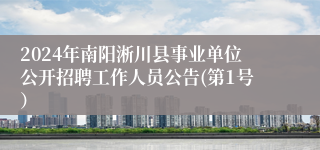 2024年南阳淅川县事业单位公开招聘工作人员公告(第1号)